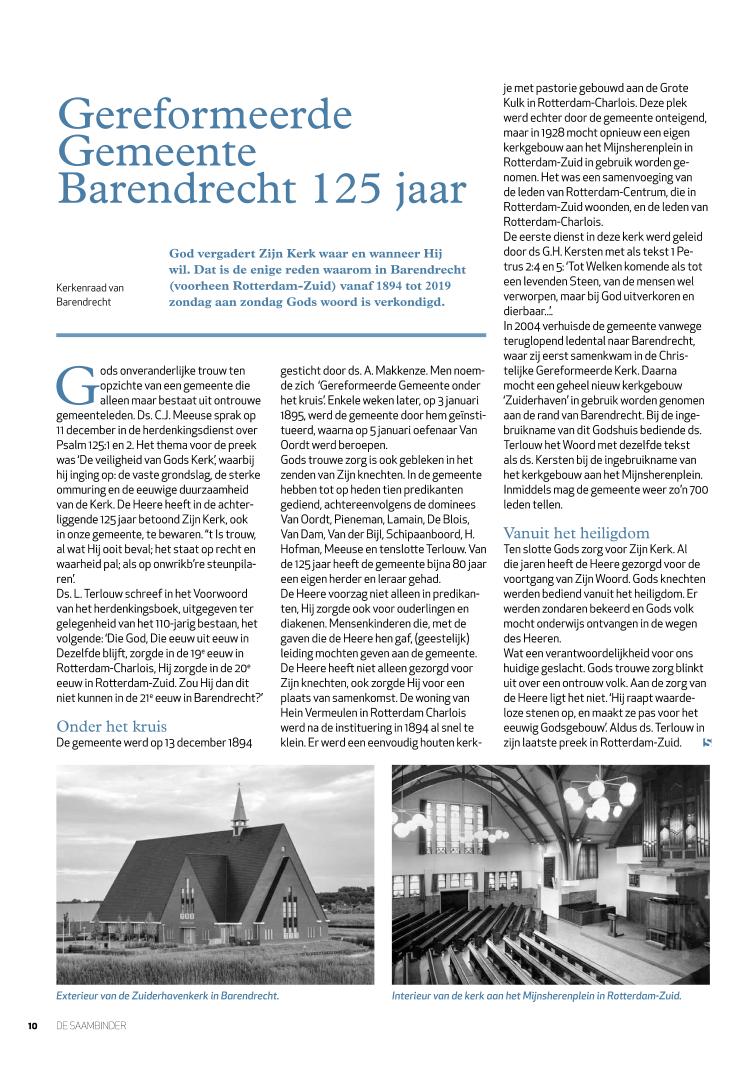 Gereformeerde Gemeente Barendrecht 125 jaar

Kerkenraad van Barendrecht

God vergadert Zijn Kerk waar en wanneer Hij wil. Dat is de enige reden waarom in Barendrecht (voorheen Rotterdam-Zuid) vanaf 1894 tot 2019 zondag aan zondag Gods woord is verkondigd.

Gods onveranderlijke trouw ten opzichte van een gemeente die alleen maar bestaat uit ontrouwe gemeenteleden. Ds. C.J. Meeuse sprak op 11 december in de herdenkingsdienst over Psalm 125:1 en 2. Het thema voor de preek was 'De veiligheid van Gods Kerk', waarbij hij inging op: de vaste grondslag, de sterke ommuring en de eeuwige duurzaamheid van de Kerk. De Heere heeft in de achterliggende 125 jaar betoond Zijn Kerk, ook in onze gemeente, te bewaren. "'t Is trouw, al wat Hij ooit beval; het staat op recht en waarheid pal; als op onwrikb're steunpilaren'.
Ds. L. Terlouw schreef in het Voorwoord van het herdenkingsboek, uitgegeven ter gelegenheid van het 110-jarig bestaan, het volgende: 'Die God, Die eeuw uit eeuw in Dezelfde blijft, zorgde in de 19e eeuw in Rotterdam-Charlois, Hij zorgde in de 20e eeuw in Rotterdam-Zuid. Zou Hij dan dit niet kunnen in de 21e eeuw in Barendrecht?'

Onder het kruis
De gemeente werd op 13 december 1894 gesticht door ds. A. Makkenze. Men noemde zich 'Gereformeerde Gemeente onder het kruis'. Enkele weken later, op 3 januari 1895, werd de gemeente door hem geïnstitueerd, waarna op 5 januari oefenaar Van Oordt werd beroepen.
Gods trouwe zorg is ook gebleken in het zenden van Zijn knechten. In de gemeente hebben tot op heden tien predikanten gediend, achtereenvolgens de dominees Van Oordt, Pieneman, Lamain, De Blois, Van Dam, Van der Bijl, Schipaanboord, H. Hofman, Meeuse en tenslotte Terlouw. Van de 125 jaar heeft de gemeente bijna 80 jaar een eigen herder en leraar gehad.
De Heere voorzag niet alleen in predikanten, Hij zorgde ook voor ouderlingen en diakenen. Mensenkinderen die, met de gaven die de Heere hen gaf, (geestelijk) leiding mochten geven aan de gemeente.
De Heere heeft niet alleen gezorgd voor Zijn knechten, ook zorgde Hij voor een plaats van samenkomst. De woning van Hein Vermeulen in Rotterdam Charlois werd na de instituering in 1894 al snel te klein. Er werd een eenvoudig houten kerkje met pastorie gebouwd aan de Grote Kulk in Rotterdam-Charlois. Deze plek werd echter door de gemeente onteigend, maar in 1928 mocht opnieuw een eigen kerkgebouw aan het Mijnsherenplein in Rotterdam-Zuid in gebruik worden genomen. Het was een samenvoeging van de leden van Rotterdam-Centrum, die in Rotterdam-Zuid woonden, en de leden van Rotterdam-Charlois.
De eerste dienst in deze kerk werd geleid door ds G.H. Kersten met als tekst 1 Petrus 2:4 en 5: 'Tot Welken komende als tot een levenden Steen, van de mensen wel verworpen, maar bij God uitverkoren en dierbaar...'.
In 2004 verhuisde de gemeente vanwege teruglopend ledental naar Barendrecht, waar zij eerst samenkwam in de Christelijke Gereformeerde Kerk. Daarna mocht een geheel nieuw kerkgebouw 'Zuiderhaven' in gebruik worden genomen aan de rand van Barendrecht. Bij de ingebruikname van dit Godshuis bediende ds. Terlouw het Woord met dezelfde tekst als ds. Kersten bij de ingebruikname van het kerkgebouw aan het Mijnsherenplein. Inmiddels mag de gemeente weer zo'n 700 leden tellen.

Vanuit het heiligdom
Ten slotte Gods zorg voor Zijn Kerk. Al die jaren heeft de Heere gezorgd voor de voortgang van Zijn Woord. Gods knechten werden bediend vanuit het heiligdom. Er werden zondaren bekeerd en Gods volk mocht onderwijs ontvangen in de wegen des Heeren.
Wat een verantwoordelijkheid voor ons huidige geslacht. Gods trouwe zorg blinkt uit over een ontrouw volk. Aan de zorg van de Heere ligt het niet. 'Hij raapt waardeloze stenen op, en maakt ze pas voor het eeuwig Godsgebouw'. Aldus ds. Terlouw in zijn laatste preek in Rotterdam-Zuid.

Exterieur van de Zuiderhavenkerk in Barendrecht.

Interieur van de kerk aan het Mijnsherenplein in Rotterdam-Zuid.

10 DE SAAMBINDER